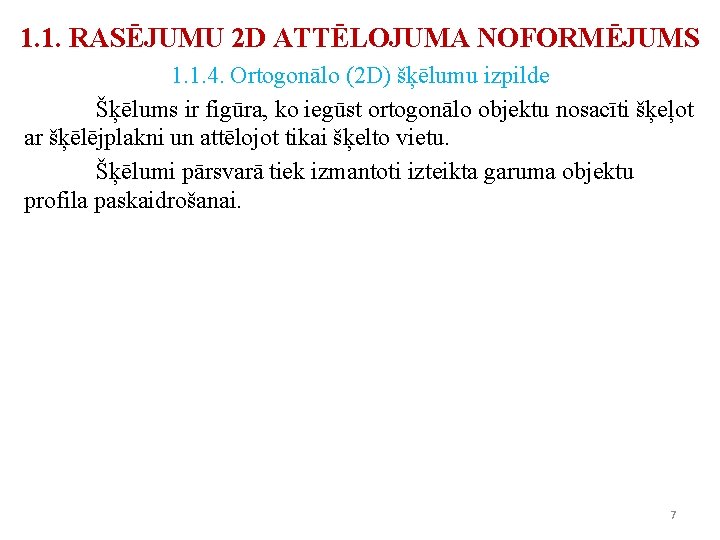 1.1. RASĒJUMU 2D ATTĒLOJUMA NOFORMĒJUMS

1.1.4. Ortogonālo (2D) šķēlumu izpilde

Šķēlums ir figūra, ko iegūst ortogonālo objektu nosacīti šķeļot ar šķēlējplakni un attēlojot tikai šķelto vietu.

Šķēlumi pārsvarā tiek izmantoti izteikta garuma objektu profila paskaidrošanai.

7